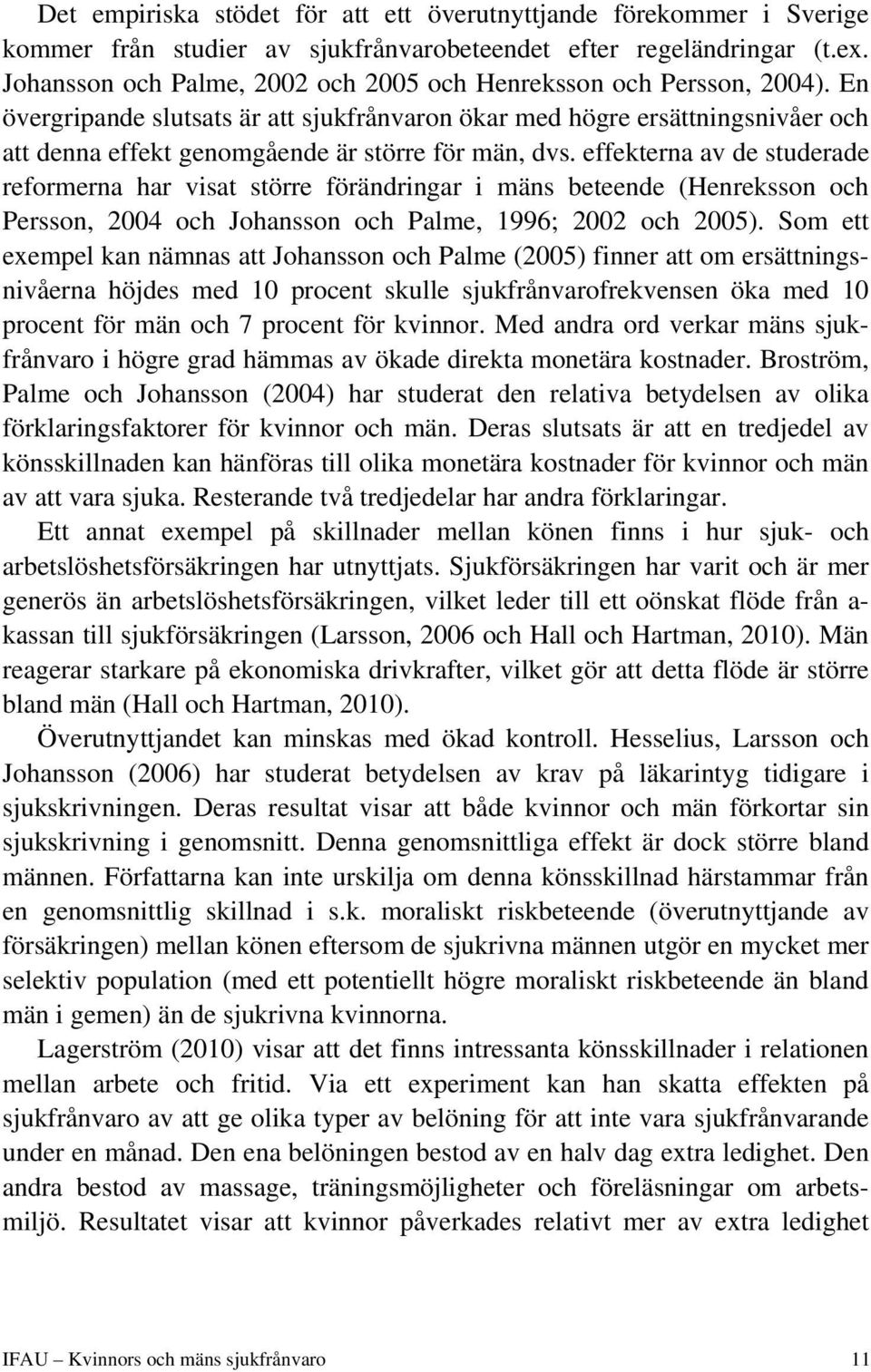 Det empiriska stödet för att ett överutnyttjande förekommer i Sverige kommer från studier av sjukfrånvarobeteendet efter regeländringar (t.ex. Johansson och Palme, 2002 och 2005 och Henreksson och Persson, 2004). En övergripande slutsats är att sjukfrånvaron ökar med högre ersättningsnivåer och att denna effekt genomgående är större för män, dvs. effekterna av de studerade reformerna har visat större förändringar i mäns beteende (Henreksson och Persson, 2004 och Johansson och Palme, 1996; 2002 och 2005). Som ett exempel kan nämnas att Johansson och Palme (2005) finner att om ersättningsnivåerna höjdes med 10 procent skulle sjukfrånvarofrekvensen öka med 10 procent för män och 7 procent för kvinnor. Med andra ord verkar mäns sjukfrånvaro i högre grad hämmas av ökade direkta monetära kostnader. Broström, Palme och Johansson (2004) har studerat den relativa betydelsen av olika förklaringsfaktorer för kvinnor och män. Deras slutsats är att en tredjedel av könsskillnaden kan hänföras till olika monetära kostnader för kvinnor och män av att vara sjuka. Resterande två tredjedelar har andra förklaringar.

Ett annat exempel på skillnader mellan könen finns i hur sjuk- och arbetslöshetsförsäkringen har utnyttjats. Sjukförsäkringen har varit och är mer generös än arbetslöshetsförsäkringen, vilket leder till ett oönskat flöde från a-kassan till sjukförsäkringen (Larsson, 2006 och Hall och Hartman, 2010). Män reagerar starkare på ekonomiska drivkrafter, vilket gör att detta flöde är större bland män (Hall och Hartman, 2010).

Överutnyttjandet kan minskas med ökad kontroll. Hesselius, Larsson och Johansson (2006) har studerat betydelsen av krav på läkarintyg tidigare i sjukskrivningen. Deras resultat visar att både kvinnor och män förkortar sin sjukskrivning i genomsnitt. Denna genomsnittliga effekt är dock större bland männen. Författarna kan inte urskilja om denna könsskillnad härstammar från en genomsnittlig skillnad i s.k. moraliskt riskbeteende (överutnyttjande av försäkringen) mellan könen eftersom de sjukrivna männen utgör en mycket mer selektiv population (med ett potentiellt högre moraliskt riskbeteende än bland män i gemen) än de sjukrivna kvinnorna.

Lagerström (2010) visar att det finns intressanta könsskillnader i relationen mellan arbete och fritid. Via ett experiment kan han skatta effekten på sjukfrånvaro av att ge olika typer av belöning för att inte vara sjukfrånvarande under en månad. Den ena belöningen bestod av en halv dag extra ledighet. Den andra bestod av massage, träningsmöjligheter och föreläsningar om arbetsmiljö. Resultatet visar att kvinnor påverkades relativt mer av extra ledighet

IFAU – Kvinnors och mäns sjukfrånvaro 11